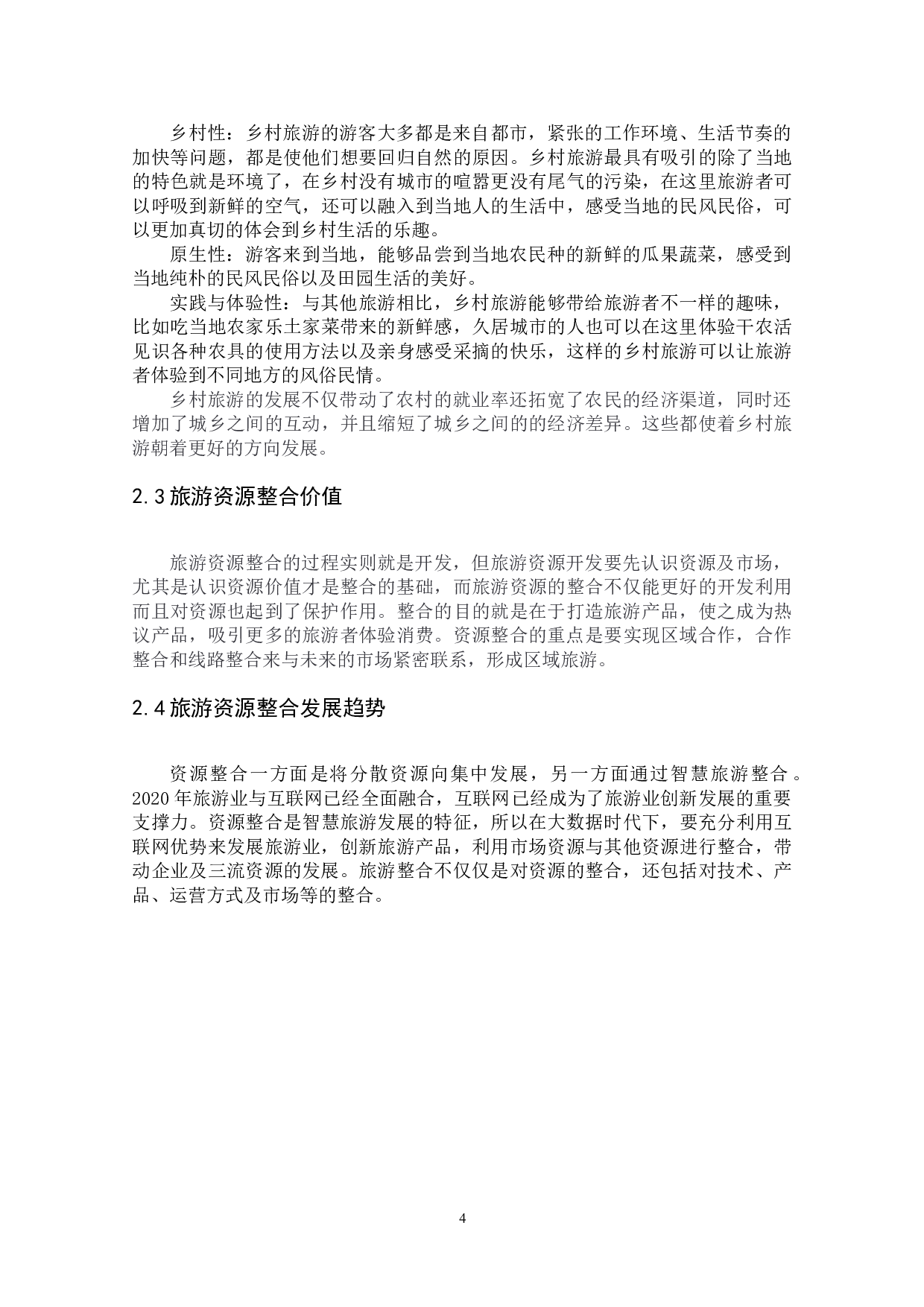 乡村性：乡村旅游的游客大多都是来自都市，紧张的工作环境、生活节奏的加快等问题，都是使他们想要回归自然的原因。乡村旅游最具有吸引的除了当地的特色就是环境了，在乡村没有城市的喧嚣更没有尾气的污染，在这里旅游者可以呼吸到新鲜的空气，还可以融入到当地人的生活中，感受当地的民风民俗，可以更加真切的体会到乡村生活的乐趣。

原生性：游客来到当地，能够品尝到当地农民种的新鲜的瓜果蔬菜，感受到当地纯朴的民风民俗以及田园生活的美好。

实践与体验性：与其他旅游相比，乡村旅游能够带给旅游者不一样的趣味，比如吃当地农家乐土家菜带来的新鲜感，久居城市的人也可以在这里体验干农活见识各种农具的使用方法以及亲身感受采摘的快乐，这样的乡村旅游可以让旅游者体验到不同地方的风俗民情。

乡村旅游的发展不仅带动了农村的就业率还拓宽了农民的经济渠道，同时还增加了城乡之间的互动，并且缩短了城乡之间的的经济差异。这些都使着乡村旅游朝着更好的方向发展。

2.3 旅游资源整合价值

旅游资源整合的过程实则就是开发，但旅游资源开发要先认识资源及市场，尤其是认识资源价值才是整合的基础，而旅游资源的整合不仅能更好的开发利用而且对资源也起到了保护作用。整合的目的就是在于打造旅游产品，使之成为热议产品，吸引更多的旅游者体验消费。资源整合的重点是要实现区域合作，合作整合和线路整合来与未来的市场紧密联系，形成区域旅游。

2.4 旅游资源整合发展趋势

资源整合一方面是将分散资源向集中发展，另一方面通过智慧旅游整合。2020 年旅游业与互联网已经全面融合，互联网已经成为了旅游业创新发展的重要支撑力。资源整合是智慧旅游发展的特征，所以在大数据时代下，要充分利用互联网优势来发展旅游业，创新旅游产品，利用市场资源与其他资源进行整合，带动企业及三流资源的发展。旅游整合不仅仅是对资源的整合，还包括对技术、产品、运营方式及市场等的整合。

4